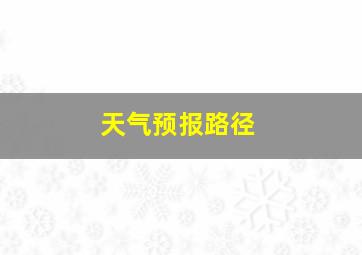 天气预报路径